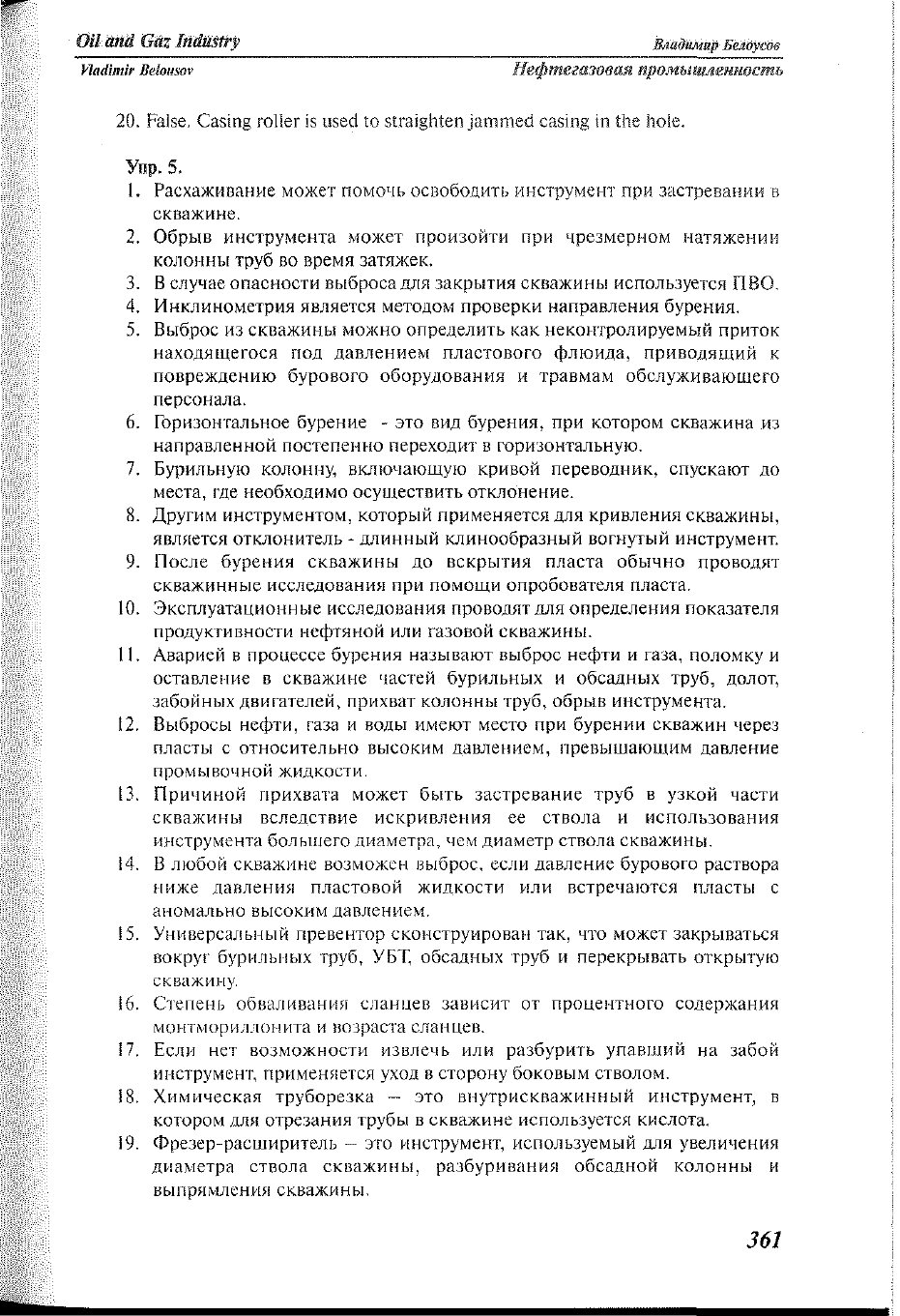 Oil and Gaz Industry
Владимир Белоусов
Vladimir Belousov
Нефтегазовая промышленность

20. False. Casing roller is used to straighten jammed casing in the hole.

Упр. 5.
1. Расхаживание может помочь освободить инструмент при застревании в скважине.
2. Обрыв инструмента может произойти при чрезмерном натяжении колонны труб во время затяжек.
3. В случае опасности выброса для закрытия скважины используется ПВО.
4. Инклинометрия является методом проверки направления бурения.
5. Выброс из скважины можно определить как неконтролируемый приток находящегося под давлением пластового флюида, приводящий к повреждению бурового оборудования и травмам обслуживающего персонала.
6. Горизонтальное бурение - это вид бурения, при котором скважина из направленной постепенно переходит в горизонтальную.
7. Бурильную колонну, включающую кривой переводник, спускают до места, где необходимо осуществить отклонение.
8. Другим инструментом, который применяется для кривления скважины, является отклонитель - длинный клинообразный вогнутый инструмент.
9. После бурения скважины до вскрытия пласта обычно проводят скважинные исследования при помощи опробователя пласта.
10. Эксплуатационные исследования проводят для определения показателя продуктивности нефтяной или газовой скважины.
11. Аварией в процессе бурения называют выброс нефти и газа, поломку и оставление в скважине частей бурильных и обсадных труб, долот, забойных двигателей, прихват колонны труб, обрыв инструмента.
12. Выбросы нефти, газа и воды имеют место при бурении скважин через пласты с относительно высоким давлением, превышающим давление промывочной жидкости.
13. Причиной прихвата может быть застревание труб в узкой части скважины вследствие искривления ее ствола и использования инструмента большего диаметра, чем диаметр ствола скважины.
14. В любой скважине возможен выброс, если давление бурового раствора ниже давления пластовой жидкости или встречаются пласты с аномально высоким давлением.
15. Универсальный превентор сконструирован так, что может закрываться вокруг бурильных труб, УБТ, обсадных труб и перекрывать открытую скважину.
16. Степень обваливания сланцев зависит от процентного содержания монтмориллонита и возраста сланцев.
17. Если нет возможности извлечь или разбурить упавший на забой инструмент, применяется уход в сторону боковым стволом.
18. Химическая труборезка – это внутрискважинный инструмент, в котором для отрезания трубы в скважине используется кислота.
19. Фрезер-расширитель – это инструмент, используемый для увеличения диаметра ствола скважины, разбуривания обсадной колонны и выпрямления скважины.

361